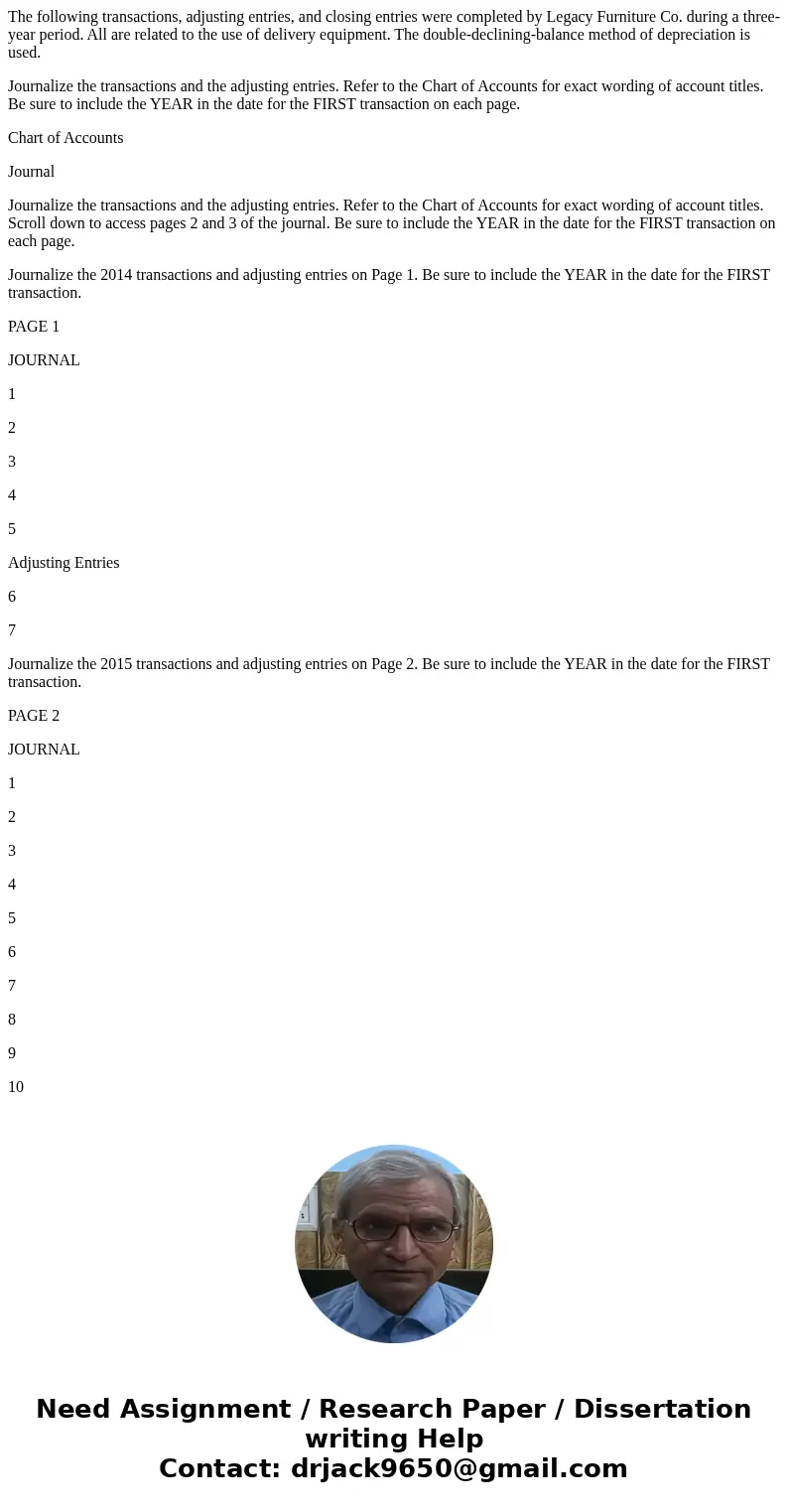 The following transactions, adjusting entries, and closing entries were completed by Legacy Furniture Co. during a three-year period. All are related to the use of delivery equipment. The double-declining-balance method of depreciation is used.

Journalize the transactions and the adjusting entries. Refer to the Chart of Accounts for exact wording of account titles. Be sure to include the YEAR in the date for the FIRST transaction on each page.

Chart of Accounts

Journal

Journalize the transactions and the adjusting entries. Refer to the Chart of Accounts for exact wording of account titles. Scroll down to access pages 2 and 3 of the journal. Be sure to include the YEAR in the date for the FIRST transaction on each page.

Journalize the 2014 transactions and adjusting entries on Page 1. Be sure to include the YEAR in the date for the FIRST transaction.

PAGE 1

JOURNAL

1

2

3

4

5

Adjusting Entries

6

7

Journalize the 2015 transactions and adjusting entries on Page 2. Be sure to include the YEAR in the date for the FIRST transaction.

PAGE 2

JOURNAL

1

2

3

4

5

6

7

8

9

10

Need Assignment / Research Paper / Dissertation writing Help
Contact: drjack9650@gmail.com